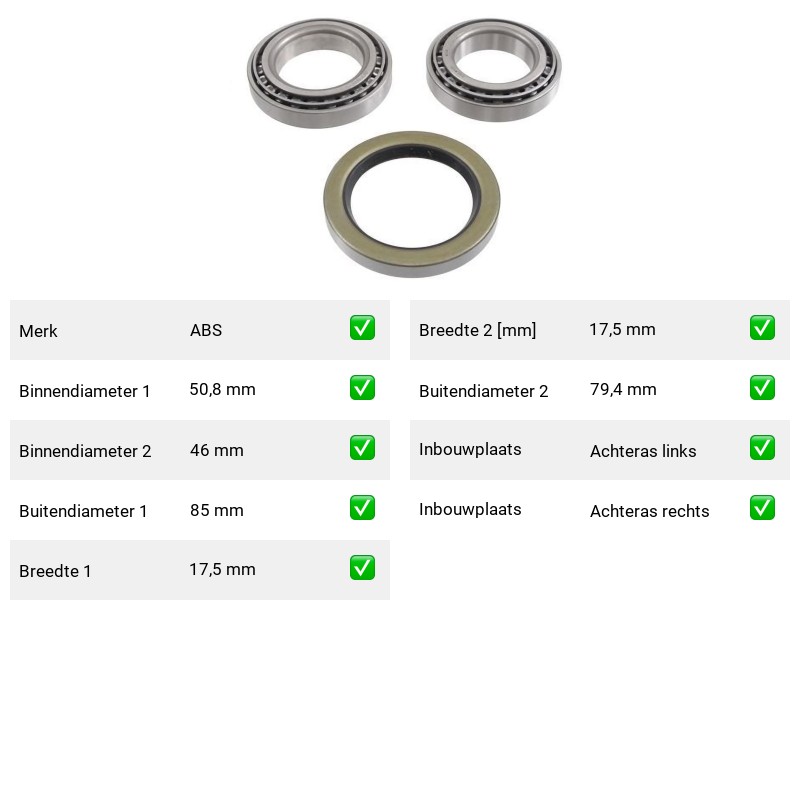 | Merk | ABS | ✅ |
|---|---|---|
| Binnendiameter 1 | 50,8 mm | ✅ |
| Binnendiameter 2 | 46 mm | ✅ |
| Buitendiameter 1 | 85 mm | ✅ |
| Breedte 1 | 17,5 mm | ✅ |

| Breedte 2 [mm] | 17,5 mm | ✅ |
|---|---|---|
| Buitendiameter 2 | 79,4 mm | ✅ |
| Inbouwplaats | Achteras links | ✅ |
| Inbouwplaats | Achteras rechts | ✅ |